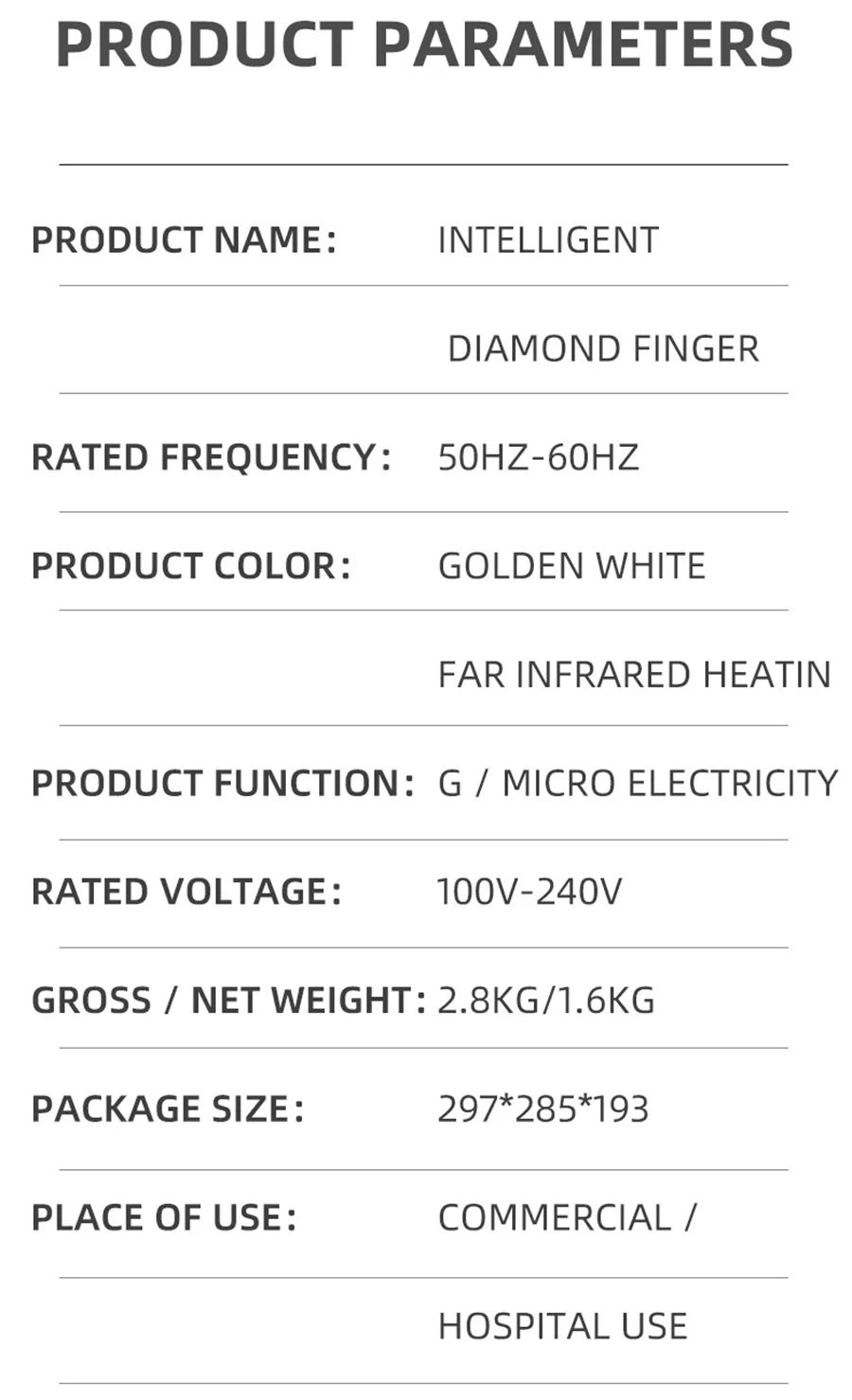 PRODUCT PARAMETERS

PRODUCT NAME: INTELLIGENT

DIAMOND FINGER

RATED FREQUENCY: 50HZ-60HZ

PRODUCT COLOR: GOLDEN WHITE

FAR INFRARED HEATIN

PRODUCT FUNCTION: G / MICRO ELECTRICITY

RATED VOLTAGE: 100V-240V

GROSS / NET WEIGHT: 2.8KG/1.6KG

PACKAGE SIZE: 297*285*193

PLACE OF USE: COMMERCIAL /

HOSPITAL USE